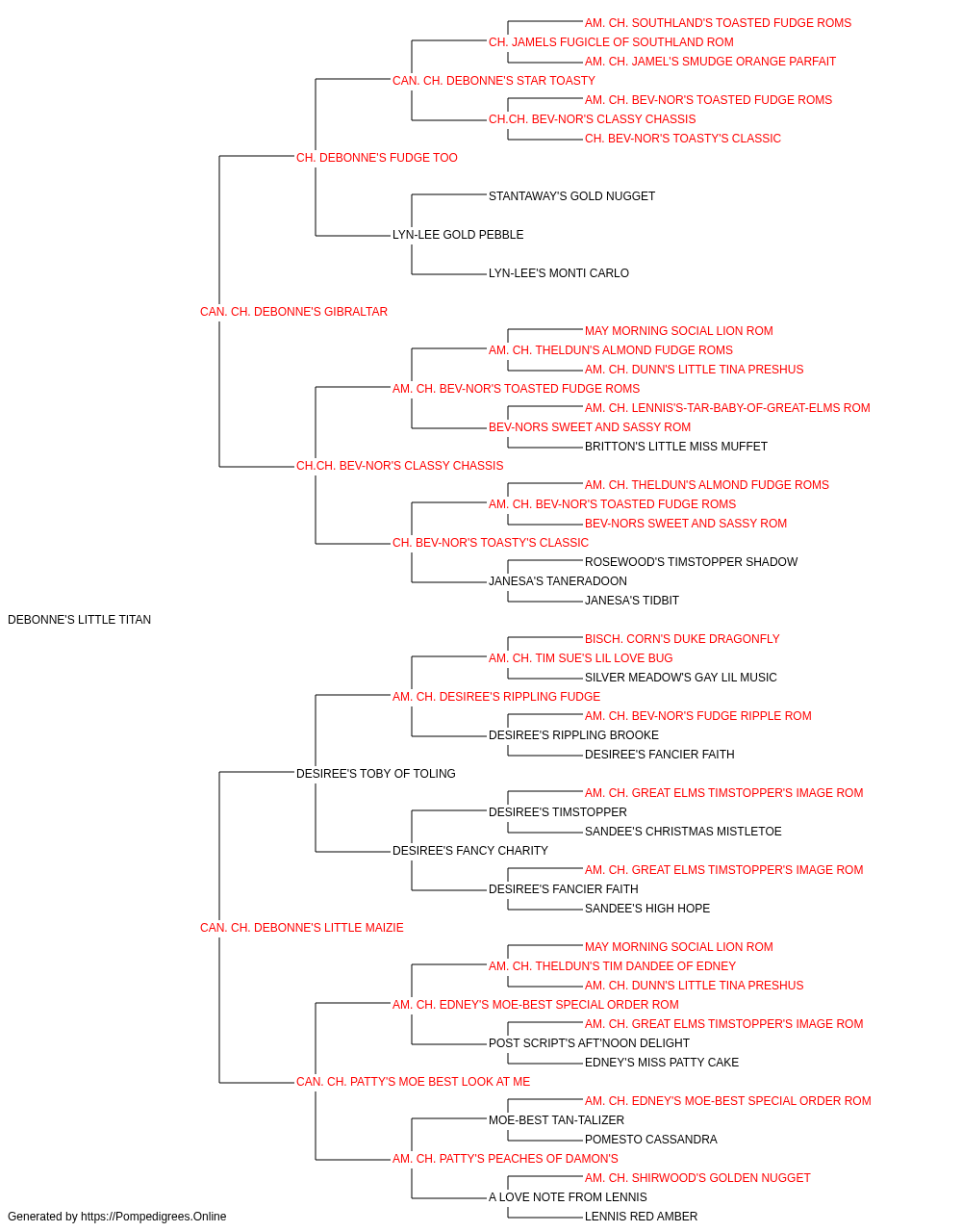 AM. CH. SOUTHLAND'S TOASTED FUDGE ROMS
CH. JAMELS FUGICLE OF SOUTHLAND ROM
AM. CH. JAMEL'S SMUDGE ORANGE PARFAIT
CAN. CH. DEBONNE'S STAR TOASTY
AM. CH. BEV-NOR'S TOASTED FUDGE ROMS
CH.CH. BEV-NOR'S CLASSY CHASSIS
CH. BEV-NOR'S TOASTY'S CLASSIC
CH. DEBONNE'S FUDGE TOO
STANTAWAY'S GOLD NUGGET
LYN-LEE GOLD PEBBLE
LYN-LEE'S MONTI CARLO
CAN. CH. DEBONNE'S GIBRALTAR
MAY MORNING SOCIAL LION ROM
AM. CH. THELDUN'S ALMOND FUDGE ROMS
AM. CH. DUNN'S LITTLE TINA PRESHUS
AM. CH. BEV-NOR'S TOASTED FUDGE ROMS
AM. CH. LENNIS'S-TAR-BABY-OF-GREAT-ELMS ROM
BEV-NORS SWEET AND SASSY ROM
BRITTON'S LITTLE MISS MUFFET
CH.CH. BEV-NOR'S CLASSY CHASSIS
AM. CH. THELDUN'S ALMOND FUDGE ROMS
AM. CH. BEV-NOR'S TOASTED FUDGE ROMS
BEV-NORS SWEET AND SASSY ROM
CH. BEV-NOR'S TOASTY'S CLASSIC
ROSEWOOD'S TIMSTOPPER SHADOW
JANESA'S TANERADOON
JANESA'S TIDBIT
DEBONNE'S LITTLE TITAN
BISCH. CORN'S DUKE DRAGONFLY
AM. CH. TIM SUE'S LIL LOVE BUG
SILVER MEADOW'S GAY LIL MUSIC
AM. CH. DESIREE'S RIPPLING FUDGE
AM. CH. BEV-NOR'S FUDGE RIPPLE ROM
DESIREE'S RIPPLING BROOKE
DESIREE'S FANCIER FAITH
DESIREE'S TOBY OF TOLING
AM. CH. GREAT ELMS TIMSTOPPER'S IMAGE ROM
DESIREE'S TIMSTOPPER
SANDEE'S CHRISTMAS MISTLETOE
DESIREE'S FANCY CHARITY
AM. CH. GREAT ELMS TIMSTOPPER'S IMAGE ROM
DESIREE'S FANCIER FAITH
SANDEE'S HIGH HOPE
CAN. CH. DEBONNE'S LITTLE MAIZIE
MAY MORNING SOCIAL LION ROM
AM. CH. THELDUN'S TIM DANDEE OF EDNEY
AM. CH. DUNN'S LITTLE TINA PRESHUS
AM. CH. EDNEY'S MOE-BEST SPECIAL ORDER ROM
AM. CH. GREAT ELMS TIMSTOPPER'S IMAGE ROM
POST SCRIPT'S AFT'NOON DELIGHT
EDNEY'S MISS PATTY CAKE
CAN. CH. PATTY'S MOE BEST LOOK AT ME
AM. CH. EDNEY'S MOE-BEST SPECIAL ORDER ROM
MOE-BEST TAN-TALIZER
POMESTO CASSANDRA
AM. CH. PATTY'S PEACHES OF DAMON'S
AM. CH. SHIRWOOD'S GOLDEN NUGGET
A LOVE NOTE FROM LENNIS
LENNIS RED AMBER
Generated by https://Pompedigrees.Online